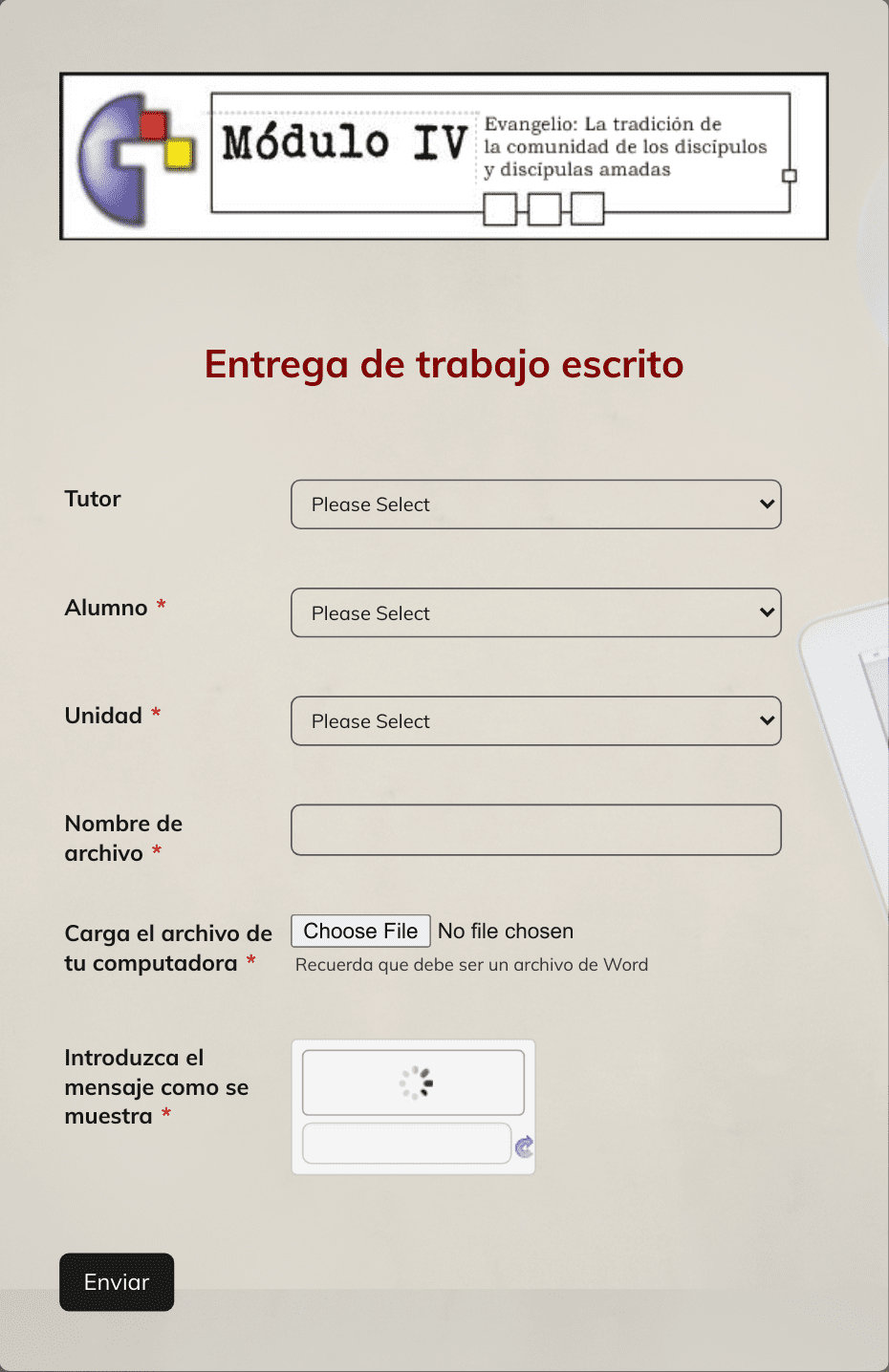 Módulo IV

Evangelio: La tradición de la comunidad de los discípulos y discípulas amadas

Entrega de trabajo escrito

Tutor
Please Select

Alumno *
Please Select

Unidad *
Please Select

Nombre de archivo *

Carga el archivo de tu computadora *
Choose File No file chosen
Recuerda que debe ser un archivo de Word

Introduzca el mensaje como se muestra *

Enviar